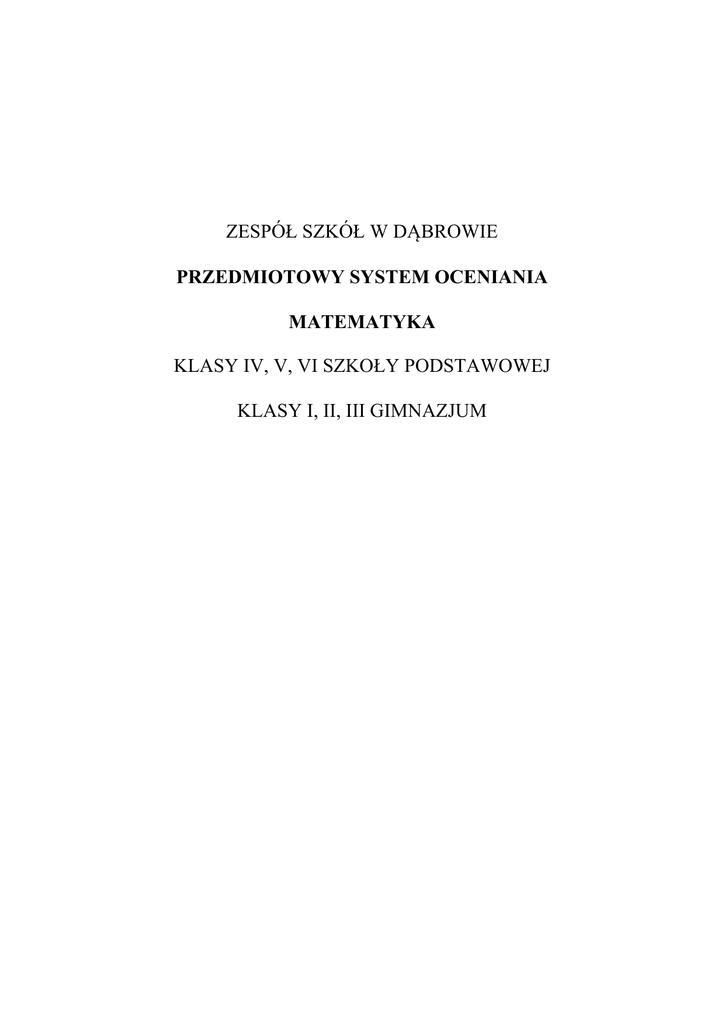 ZESPÓŁ SZKÓŁ W DĄBROWIE

PRZEDMIOTOWY SYSTEM OCENIANIA

MATEMATYKA

KLASY IV, V, VI SZKOŁY PODSTAWOWEJ

KLASY I, II, III GIMNAZJUM